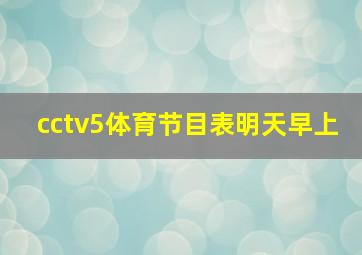 cctv5体育节目表明天早上